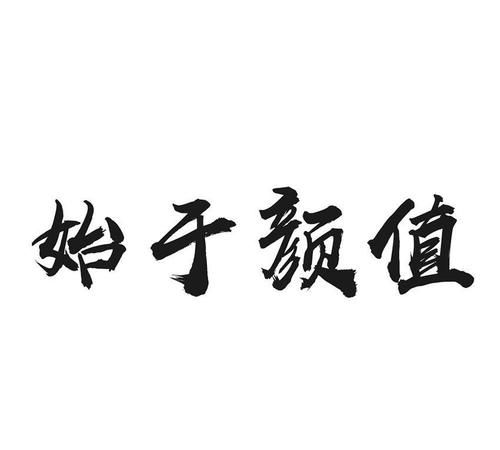 始于颜值